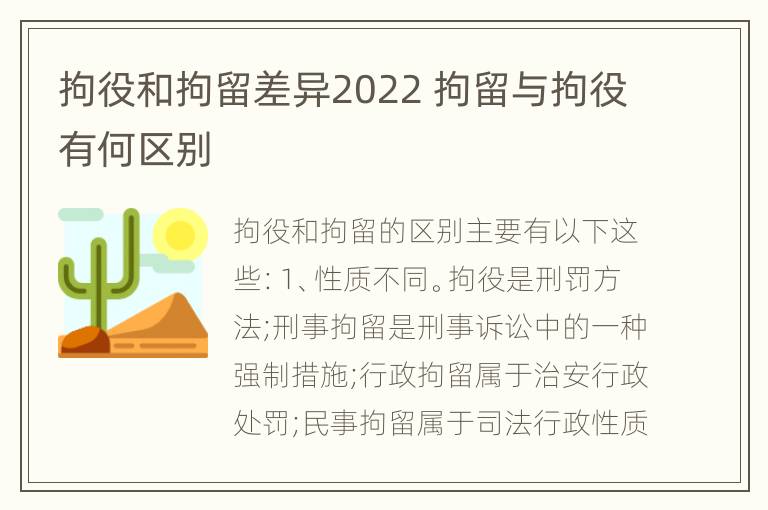 拘役和拘留差异2022 拘留与拘役有何区别

拘役和拘留的区别主要有以下这些: 1、性质不同。拘役是刑罚方法;刑事拘留是刑事诉讼中的一种强制措施;行政拘留属于治安行政处罚;民事拘留属于司法行政性质